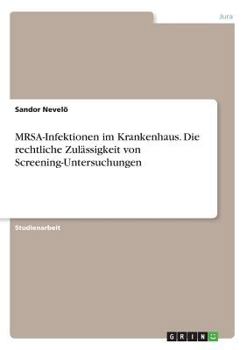 Jura

Sandor Nevelö

MRSA-Infektionen im Krankenhaus. Die rechtliche Zulässigkeit von Screening-Untersuchungen

Studienarbeit

GRIN